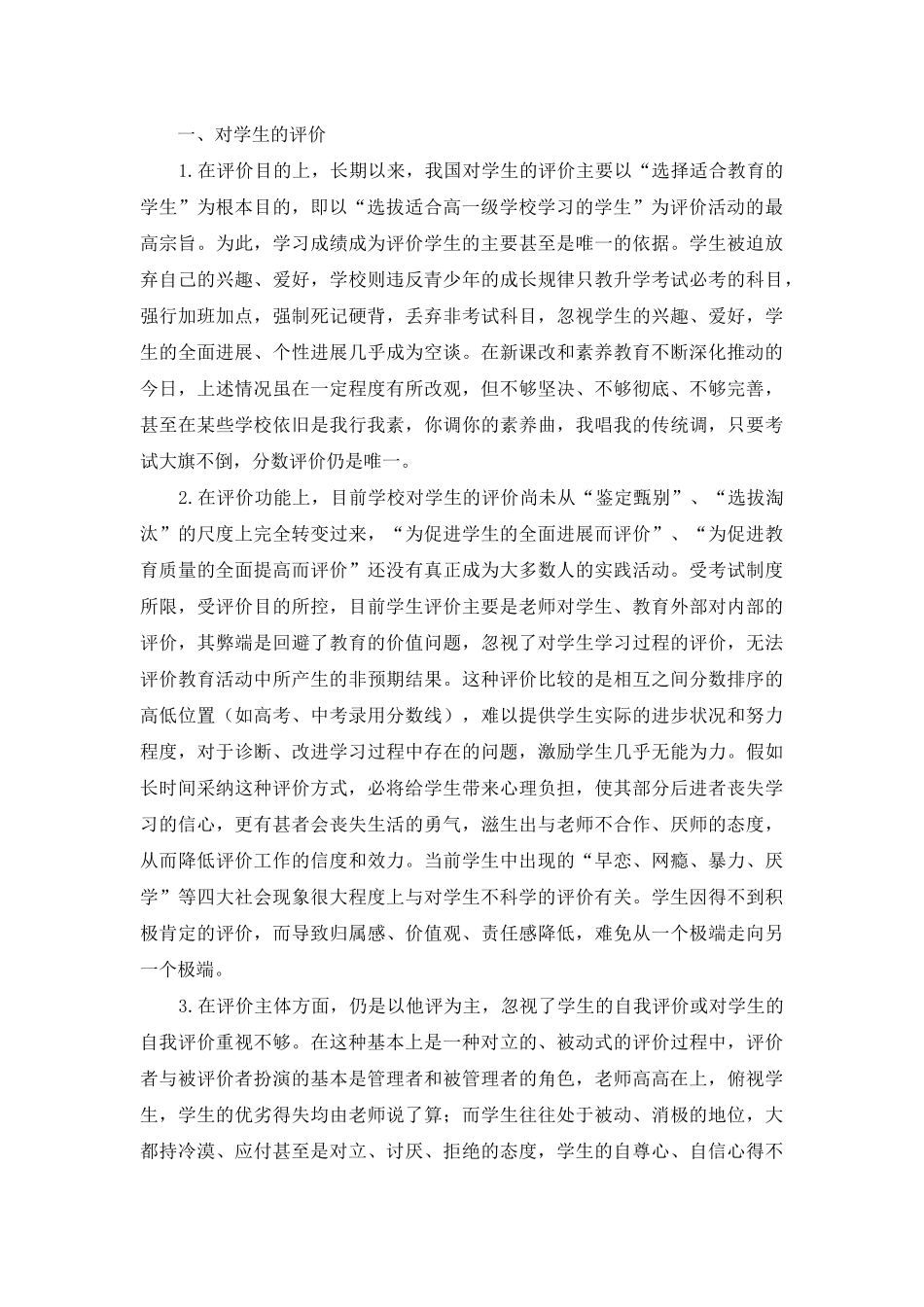 一、对学生的评价

1.在评价目的上，长期以来，我国对学生的评价主要以“选择适合教育的学生”为根本目的，即以“选拔适合高一级学校学习的学生”为评价活动的最高宗旨。为此，学习成绩成为评价学生的主要甚至是唯一的依据。学生被迫放弃自己的兴趣、爱好，学校则违反青少年的成长规律只教升学考试必考的科目，强行加班加点，强制死记硬背，丢弃非考试科目，忽视学生的兴趣、爱好，学生的全面进展、个性进展几乎成为空谈。在新课改和素养教育不断深化推动的今日，上述情况虽在一定程度有所改观，但不够坚决、不够彻底、不够完善，甚至在某些学校依旧是我行我素，你调你的素养曲，我唱我的传统调，只要考试大旗不倒，分数评价仍是唯一。

2.在评价功能上，目前学校对学生的评价尚未从“鉴定甄别”、“选拔淘汰”的尺度上完全转变过来，“为促进学生的全面进展而评价”、“为促进教育质量的全面提高而评价”还没有真正成为大多数人的实践活动。受考试制度所限，受评价目的所控，目前学生评价主要是老师对学生、教育外部对内部的评价，其弊端是回避了教育的价值问题，忽视了对学生学习过程的评价，无法评价教育活动中所产生的非预期结果。这种评价比较的是相互之间分数排序的高低位置（如高考、中考录用分数线），难以提供学生实际的进步状况和努力程度，对于诊断、改进学习过程中存在的问题，激励学生几乎无能为力。假如长时间采纳这种评价方式，必将给学生带来心理负担，使其部分后进者丧失学习的信心，更有甚者会丧失生活的勇气，滋生出与老师不合作、厌师的态度，从而降低评价工作的信度和效力。当前学生中出现的“早恋、网瘾、暴力、厌学”等四大社会现象很大程度上与对学生不科学的评价有关。学生因得不到积极肯定的评价，而导致归属感、价值观、责任感降低，难免从一个极端走向另一个极端。

3.在评价主体方面，仍是以他评为主，忽视了学生的自我评价或对学生的自我评价重视不够。在这种基本上是一种对立的、被动式的评价过程中，评价者与被评价者扮演的基本是管理者和被管理者的角色，老师高高在上，俯视学生，学生的优劣得失均由老师说了算；而学生往往处于被动、消极的地位，大都持冷漠、应付甚至是对立、讨厌、拒绝的态度，学生的自尊心、自信心得不